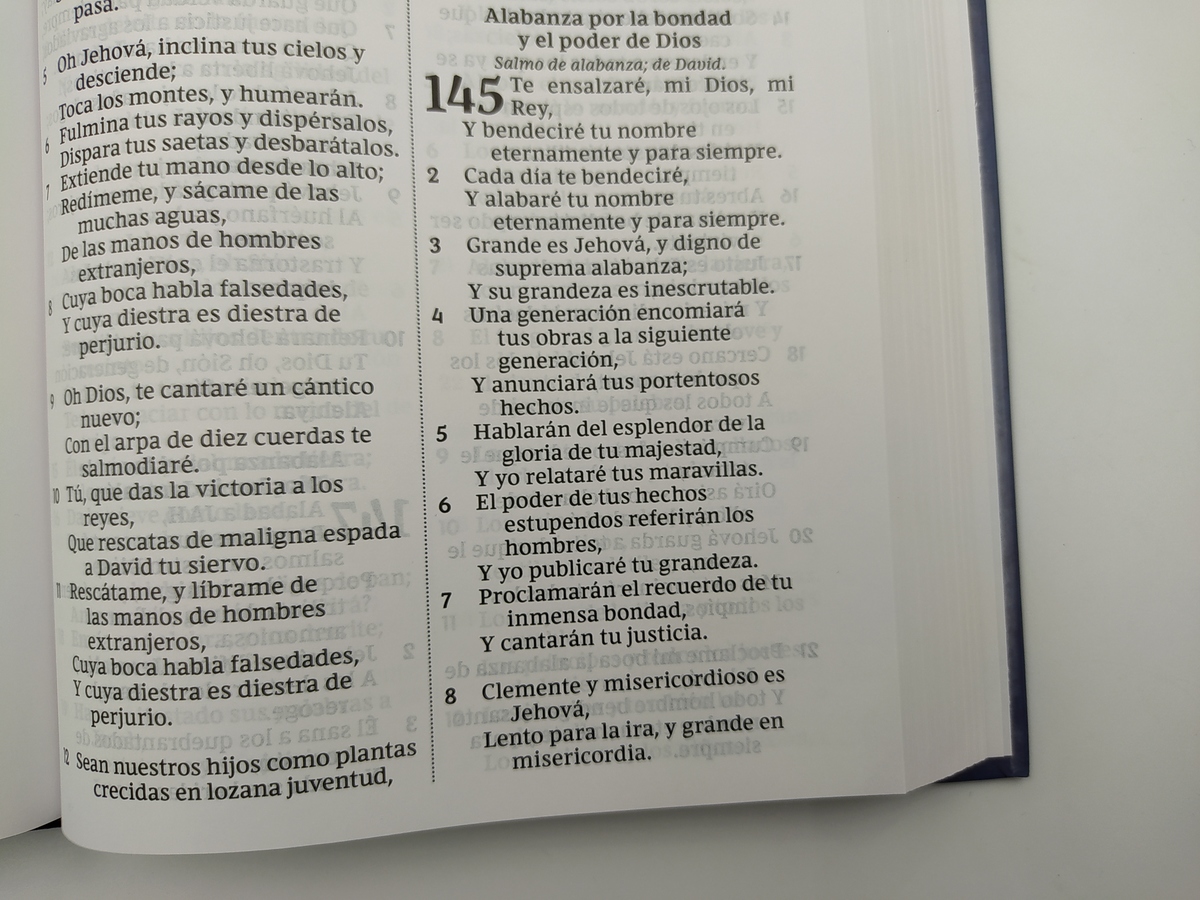 pasa.

5 Oh Jehová, inclina tus cielos y desciende;
Toca los montes, y humearán.
6 Fulmina tus rayos y dispérsalos,
Dispara tus saetas y desbarátalos.
7 Extiende tu mano desde lo alto;
Redímeme, y sácame de las muchas aguas,
De las manos de hombres extranjeros,
8 Cuya boca habla falsedades,
Y cuya diestra es diestra de perjurio.

9 Oh Dios, te cantaré un cántico nuevo;
Con el arpa de diez cuerdas te salmodiaré.
10 Tú, que das la victoria a los reyes,
Que rescatas de maligna espada a David tu siervo.
11 Rescátame, y líbrame de las manos de hombres extranjeros,
Cuya boca habla falsedades,
Y cuya diestra es diestra de perjurio.
12 Sean nuestros hijos como plantas crecidas en lozana juventud,

Alabanza por la bondad y el poder de Dios
Salmo de alabanza; de David.

145 Te ensalzaré, mi Dios, mi Rey,
Y bendeciré tu nombre eternamente y para siempre.
2 Cada día te bendeciré,
Y alabaré tu nombre eternamente y para siempre.
3 Grande es Jehová, y digno de suprema alabanza;
Y su grandeza es inescrutable.
4 Una generación encomiará tus obras a la siguiente generación,
Y anunciará tus portentosos hechos.
5 Hablarán del esplendor de la gloria de tu majestad,
Y yo relataré tus maravillas.
6 El poder de tus hechos estupendos referirán los hombres,
Y yo publicaré tu grandeza.
7 Proclamarán el recuerdo de tu inmensa bondad,
Y cantarán tu justicia.
8 Clemente y misericordioso es Jehová,
Lento para la ira, y grande en misericordia.